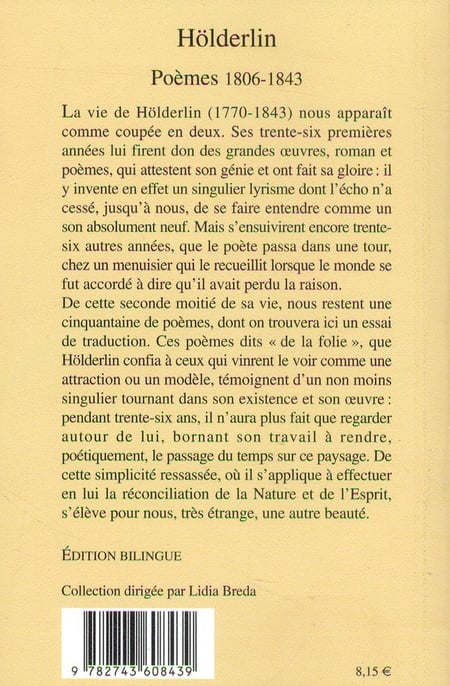 Hölderlin

Poèmes 1806-1843

La vie de Hölderlin (1770-1843) nous apparaît comme coupée en deux. Ses trente-six premières années lui firent don des grandes œuvres, roman et poèmes, qui attestent son génie et ont fait sa gloire : il y invente en effet un singulier lyrisme dont l'écho n'a cessé, jusqu'à nous, de se faire entendre comme un son absolument neuf. Mais s'ensuivirent encore trente-six autres années, que le poète passa dans une tour, chez un menuisier qui le recueillit lorsque le monde se fut accordé à dire qu'il avait perdu la raison.
De cette seconde moitié de sa vie, nous restent une cinquantaine de poèmes, dont on trouvera ici un essai de traduction. Ces poèmes dits « de la folie », que Hölderlin confia à ceux qui vinrent le voir comme une attraction ou un modèle, témoignent d'un non moins singulier tournant dans son existence et son œuvre : pendant trente-six ans, il n'aura plus fait que regarder autour de lui, bornant son travail à rendre, poétiquement, le passage du temps sur ce paysage. De cette simplicité ressassée, où il s'applique à effectuer en lui la réconciliation de la Nature et de l'Esprit, s'élève pour nous, très étrange, une autre beauté.

ÉDITION BILINGUE

Collection dirigée par Lidia Breda

9 782743 608439

8,15 €